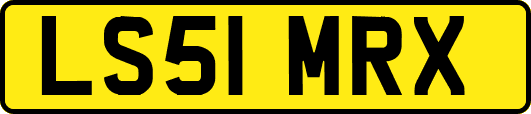 LS51 MRX